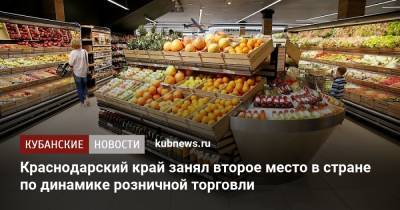 КУБАНСКИЕ НОВОСТИ kubnews.ru

Краснодарский край занял второе место в стране по динамике розничной торговли